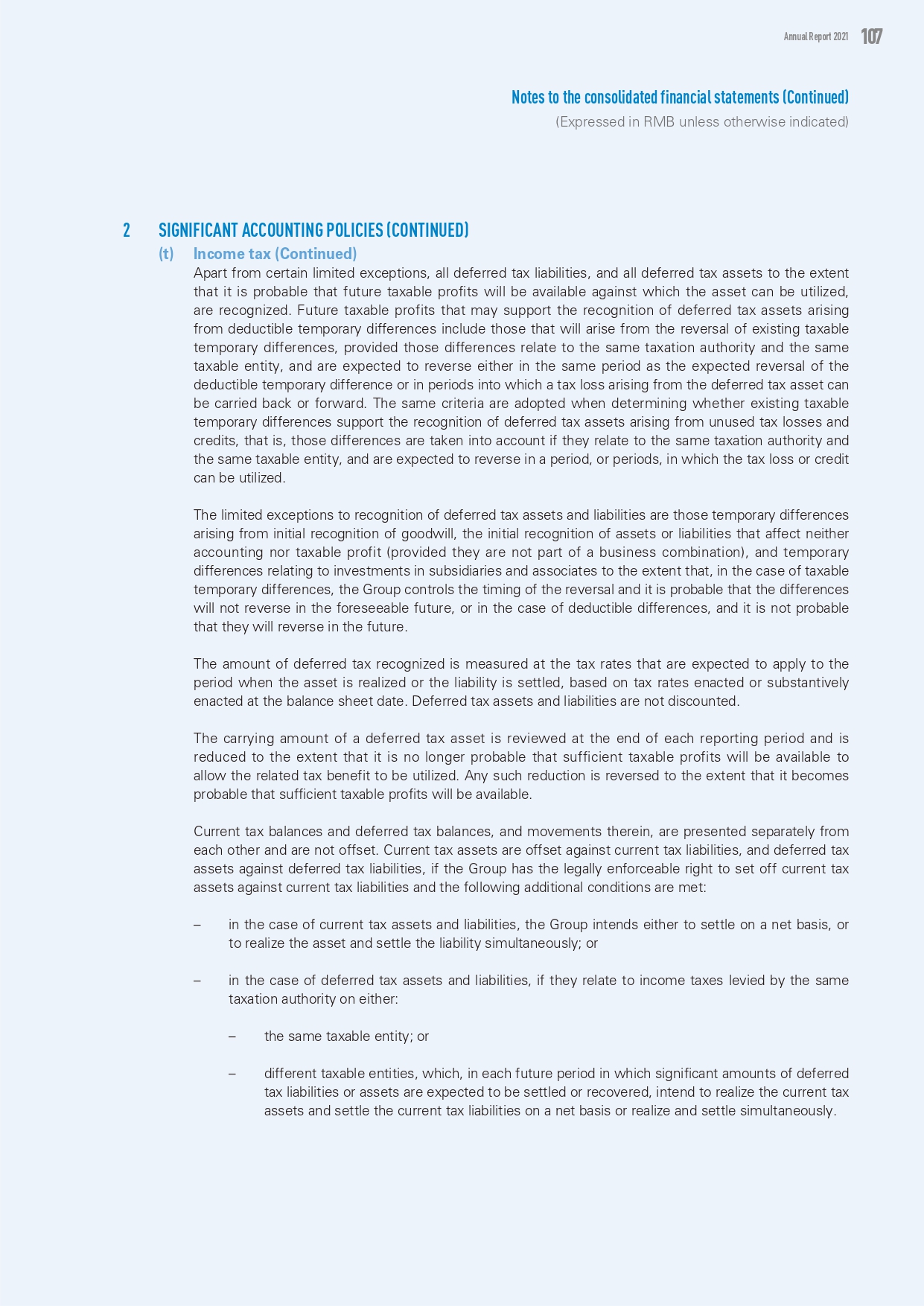 Annual Report 2021 107

Notes to the consolidated financial statements (Continued)
(Expressed in RMB unless otherwise indicated)

2 SIGNIFICANT ACCOUNTING POLICIES (CONTINUED)

(t) Income tax (Continued)

Apart from certain limited exceptions, all deferred tax liabilities, and all deferred tax assets to the extent that it is probable that future taxable profits will be available against which the asset can be utilized, are recognized. Future taxable profits that may support the recognition of deferred tax assets arising from deductible temporary differences include those that will arise from the reversal of existing taxable temporary differences, provided those differences relate to the same taxation authority and the same taxable entity, and are expected to reverse either in the same period as the expected reversal of the deductible temporary difference or in periods into which a tax loss arising from the deferred tax asset can be carried back or forward. The same criteria are adopted when determining whether existing taxable temporary differences support the recognition of deferred tax assets arising from unused tax losses and credits, that is, those differences are taken into account if they relate to the same taxation authority and the same taxable entity, and are expected to reverse in a period, or periods, in which the tax loss or credit can be utilized.

The limited exceptions to recognition of deferred tax assets and liabilities are those temporary differences arising from initial recognition of goodwill, the initial recognition of assets or liabilities that affect neither accounting nor taxable profit (provided they are not part of a business combination), and temporary differences relating to investments in subsidiaries and associates to the extent that, in the case of taxable temporary differences, the Group controls the timing of the reversal and it is probable that the differences will not reverse in the foreseeable future, or in the case of deductible differences, and it is not probable that they will reverse in the future.

The amount of deferred tax recognized is measured at the tax rates that are expected to apply to the period when the asset is realized or the liability is settled, based on tax rates enacted or substantively enacted at the balance sheet date. Deferred tax assets and liabilities are not discounted.

The carrying amount of a deferred tax asset is reviewed at the end of each reporting period and is reduced to the extent that it is no longer probable that sufficient taxable profits will be available to allow the related tax benefit to be utilized. Any such reduction is reversed to the extent that it becomes probable that sufficient taxable profits will be available.

Current tax balances and deferred tax balances, and movements therein, are presented separately from each other and are not offset. Current tax assets are offset against current tax liabilities, and deferred tax assets against deferred tax liabilities, if the Group has the legally enforceable right to set off current tax assets against current tax liabilities and the following additional conditions are met:

– in the case of current tax assets and liabilities, the Group intends either to settle on a net basis, or to realize the asset and settle the liability simultaneously; or

– in the case of deferred tax assets and liabilities, if they relate to income taxes levied by the same taxation authority on either:

– the same taxable entity; or

– different taxable entities, which, in each future period in which significant amounts of deferred tax liabilities or assets are expected to be settled or recovered, intend to realize the current tax assets and settle the current tax liabilities on a net basis or realize and settle simultaneously.